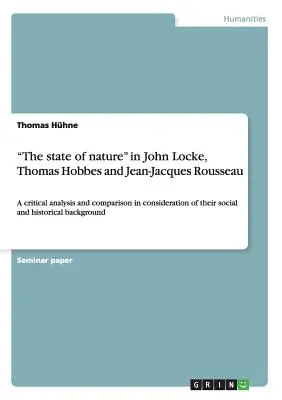 Humanities

Thomas Hühne

“The state of nature” in John Locke, Thomas Hobbes and Jean-Jacques Rousseau

A critical analysis and comparison in consideration of their social and historical background

Seminar paper

GRIN